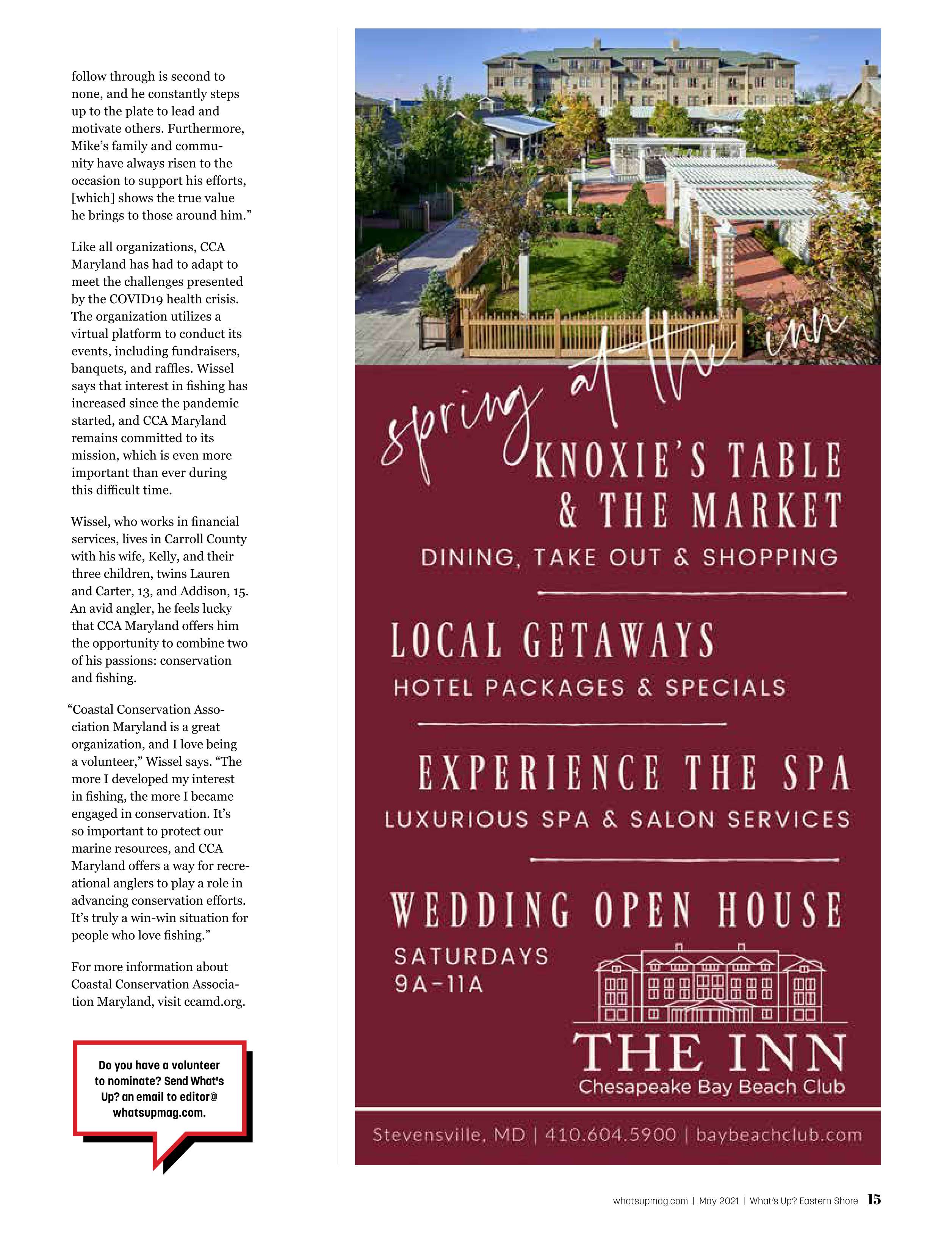 follow through is second to none, and he constantly steps up to the plate to lead and motivate others. Furthermore, Mike's family and community have always risen to the occasion to support his efforts, [which] shows the true value he brings to those around him."

Like all organizations, CCA Maryland has had to adapt to meet the challenges presented by the COVID19 health crisis. The organization utilizes a virtual platform to conduct its events, including fundraisers, banquets, and raffles. Wissel says that interest in fishing has increased since the pandemic started, and CCA Maryland remains committed to its mission, which is even more important than ever during this difficult time.

Wissel, who works in financial services, lives in Carroll County with his wife, Kelly, and their three children, twins Lauren and Carter, 13, and Addison, 15. An avid angler, he feels lucky that CCA Maryland offers him the opportunity to combine two of his passions: conservation and fishing.

"Coastal Conservation Association Maryland is a great organization, and I love being a volunteer," Wissel says. "The more I developed my interest in fishing, the more I became engaged in conservation. It's so important to protect our marine resources, and CCA Maryland offers a way for recreational anglers to play a role in advancing conservation efforts. It's truly a win-win situation for people who love fishing."

For more information about Coastal Conservation Association Maryland, visit ccamd.org.

Do you have a volunteer to nominate? Send What's Up? an email to editor@whatsupmag.com.

spring at the inn

KNOXIE'S TABLE & THE MARKET
DINING, TAKE OUT & SHOPPING

LOCAL GETAWAYS
HOTEL PACKAGES & SPECIALS

EXPERIENCE THE SPA
LUXURIOUS SPA & SALON SERVICES

WEDDING OPEN HOUSE
SATURDAYS
9A-11A

THE INN
Chesapeake Bay Beach Club

Stevensville, MD | 410.604.5900 | baybeachclub.com

whatsupmag.com | May 2021 | What's Up? Eastern Shore 15